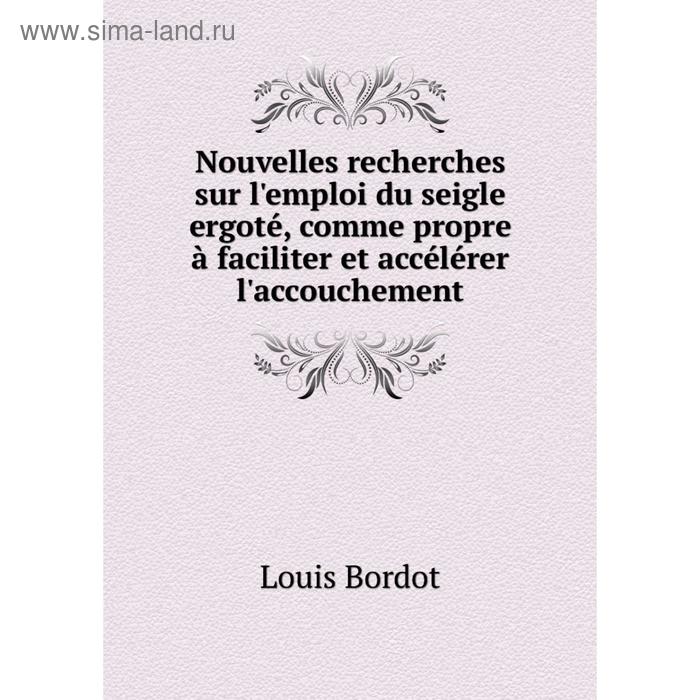 www.sima-land.ru

Nouvelles recherches sur l'emploi du seigle ergoté, comme propre à faciliter et accélérer l'accouchement

Louis Bordot